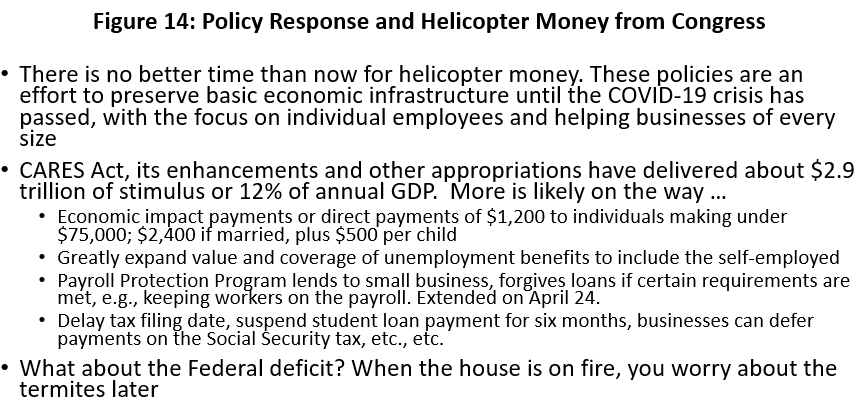 Figure 14: Policy Response and Helicopter Money from Congress

• There is no better time than now for helicopter money. These policies are an effort to preserve basic economic infrastructure until the COVID-19 crisis has passed, with the focus on individual employees and helping businesses of every size

• CARES Act, its enhancements and other appropriations have delivered about \$2.9 trillion of stimulus or 12% of annual GDP. More is likely on the way …

 • Economic impact payments or direct payments of \$1,200 to individuals making under \$75,000; \$2,400 if married, plus \$500 per child

 • Greatly expand value and coverage of unemployment benefits to include the self-employed

 • Payroll Protection Program lends to small business, forgives loans if certain requirements are met, e.g., keeping workers on the payroll. Extended on April 24.

 • Delay tax filing date, suspend student loan payment for six months, businesses can defer payments on the Social Security tax, etc., etc.

• What about the Federal deficit? When the house is on fire, you worry about the termites later